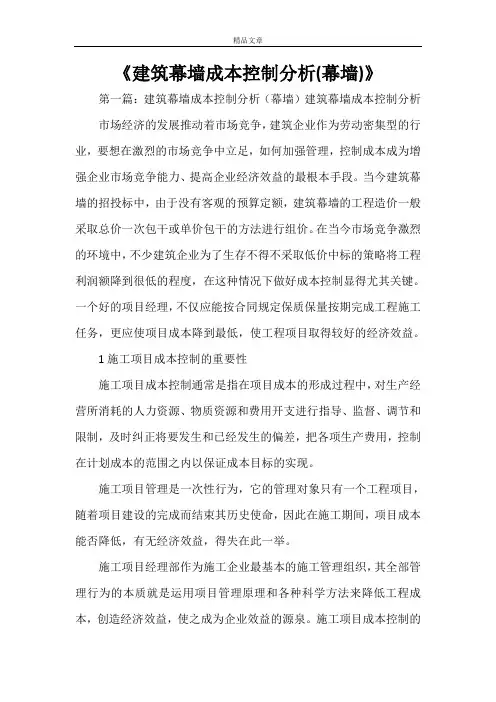 精品文章

《建筑幕墙成本控制分析(幕墙)》

第一篇：建筑幕墙成本控制分析（幕墙）建筑幕墙成本控制分析

市场经济的发展推动着市场竞争，建筑企业作为劳动密集型的行业，要想在激烈的市场竞争中立足，如何加强管理，控制成本成为增强企业市场竞争能力、提高企业经济效益的最根本手段。当今建筑幕墙的招投标中，由于没有客观的预算定额，建筑幕墙的工程造价一般采取总价一次包干或单价包干的方法进行组价。在当今市场竞争激烈的环境中，不少建筑企业为了生存不得不采取低价中标的策略将工程利润额降到很低的程度，在这种情况下做好成本控制显得尤其关键。一个好的项目经理，不仅应能按合同规定保质保量按期完成工程施工任务，更应使项目成本降到最低，使工程项目取得较好的经济效益。

1 施工项目成本控制的重要性

施工项目成本控制通常是指在项目成本的形成过程中，对生产经营所消耗的人力资源、物质资源和费用开支进行指导、监督、调节和限制，及时纠正将要发生和已经发生的偏差，把各项生产费用，控制在计划成本的范围之内以保证成本目标的实现。

施工项目管理是一次性行为，它的管理对象只有一个工程项目，随着项目建设的完成而结束其历史使命，因此在施工期间，项目成本能否降低，有无经济效益，得失在此一举。

施工项目经理部作为施工企业最基本的施工管理组织，其全部管理行为的本质就是运用项目管理原理和各种科学方法来降低工程成本，创造经济效益，使之成为企业效益的源泉。施工项目成本控制的